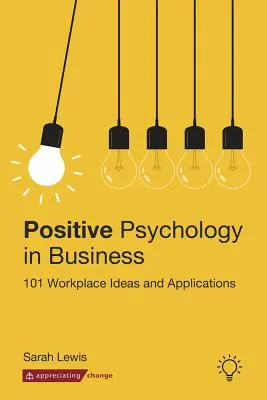 Positive Psychology in Business

101 Workplace Ideas and Applications

Sarah Lewis

appreciating change